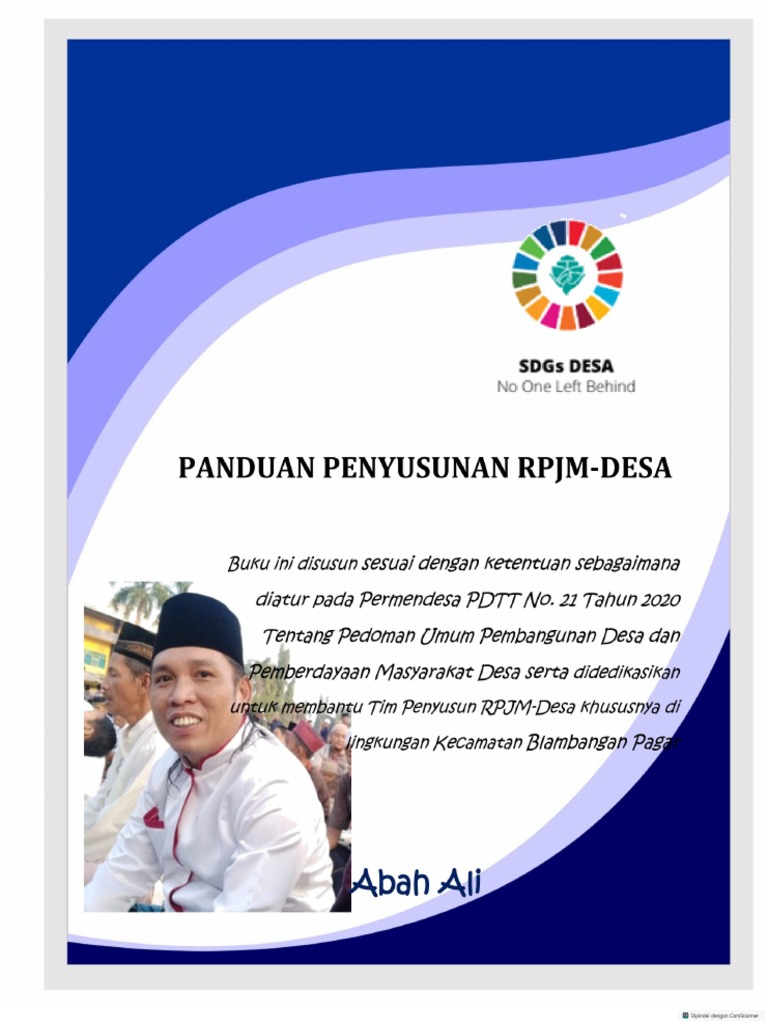 SDGs DESA
No One Left Behind

PANDUAN PENYUSUNAN RPJM-DESA

Buku ini disusun sesuai dengan ketentuan sebagaimana diatur pada Permendesa PDTT No. 21 Tahun 2020 Tentang Pedoman Umum Pembangunan Desa dan Pemberdayaan Masyarakat Desa serta didedikasikan untuk membantu Tim Penyusun RPJM-Desa khususnya di lingkungan Kecamatan Blambangan Pagar

Abah Ali

Dipindai dengan CamScanner